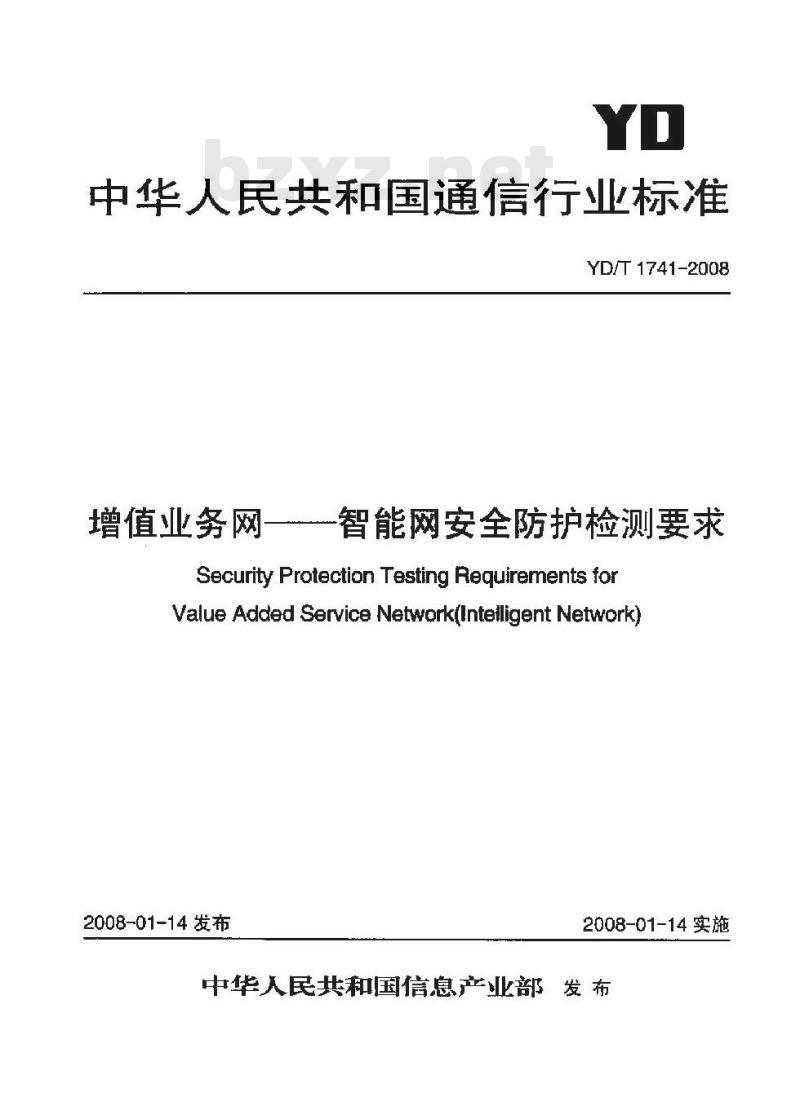 YD

bzxz.net

中华人民共和国通信行业标准

YD/T 1741-2008

增值业务网——智能网安全防护检测要求

Security Protection Testing Requirements for Value Added Service Network(Intelligent Network)

2008-01-14 发布

2008-01-14 实施

中华人民共和国信息产业部 发布